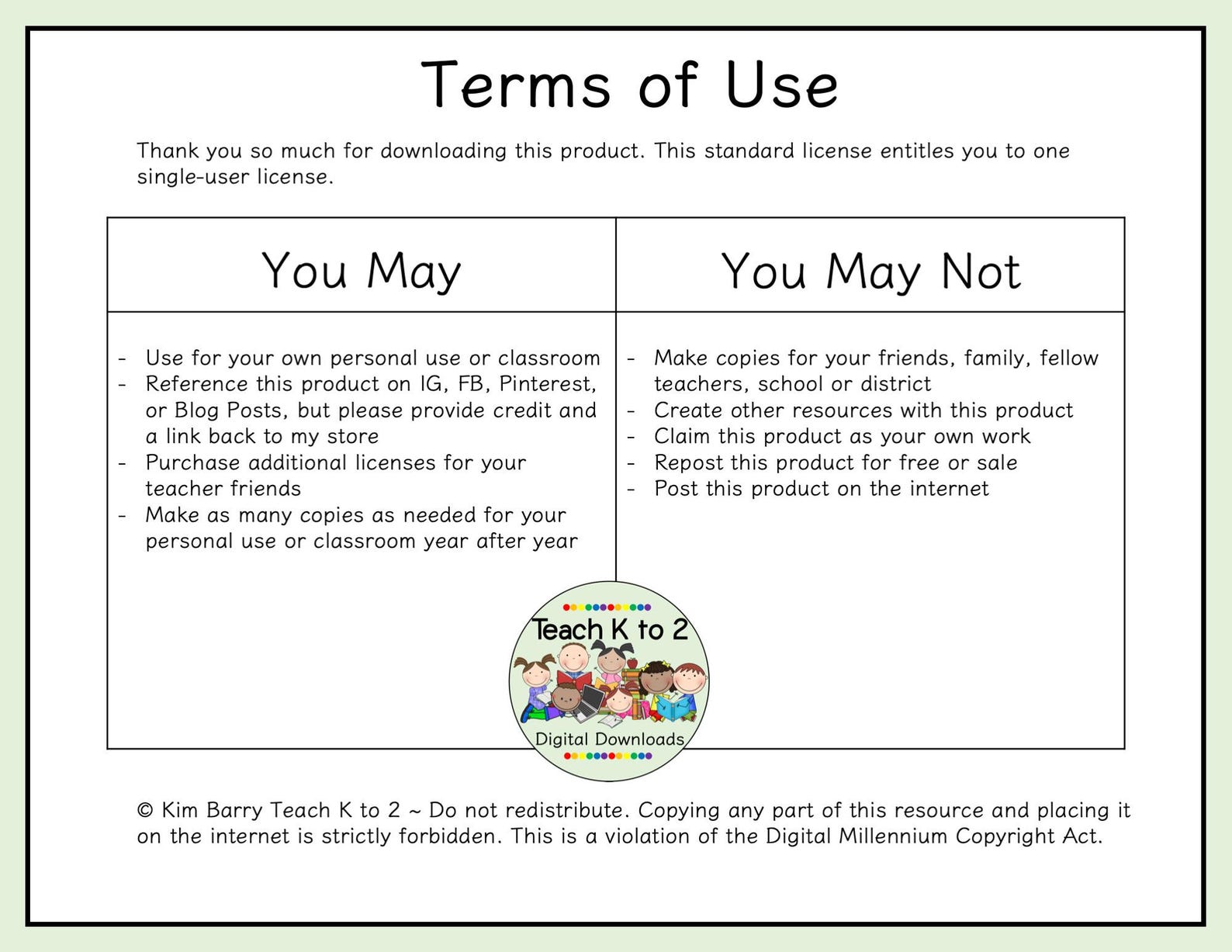 Terms of Use

Thank you so much for downloading this product. This standard license entitles you to one single-user license.

| You May | You May Not |
|---|---|
| - Use for your own personal use or classroom<br>- Reference this product on IG, FB, Pinterest, or Blog Posts, but please provide credit and a link back to my store<br>- Purchase additional licenses for your teacher friends<br>- Make as many copies as needed for your personal use or classroom year after year | - Make copies for your friends, family, fellow teachers, school or district<br>- Create other resources with this product<br>- Claim this product as your own work<br>- Repost this product for free or sale<br>- Post this product on the internet |

Teach K to 2
Digital Downloads

© Kim Barry Teach K to 2 ~ Do not redistribute. Copying any part of this resource and placing it on the internet is strictly forbidden. This is a violation of the Digital Millennium Copyright Act.